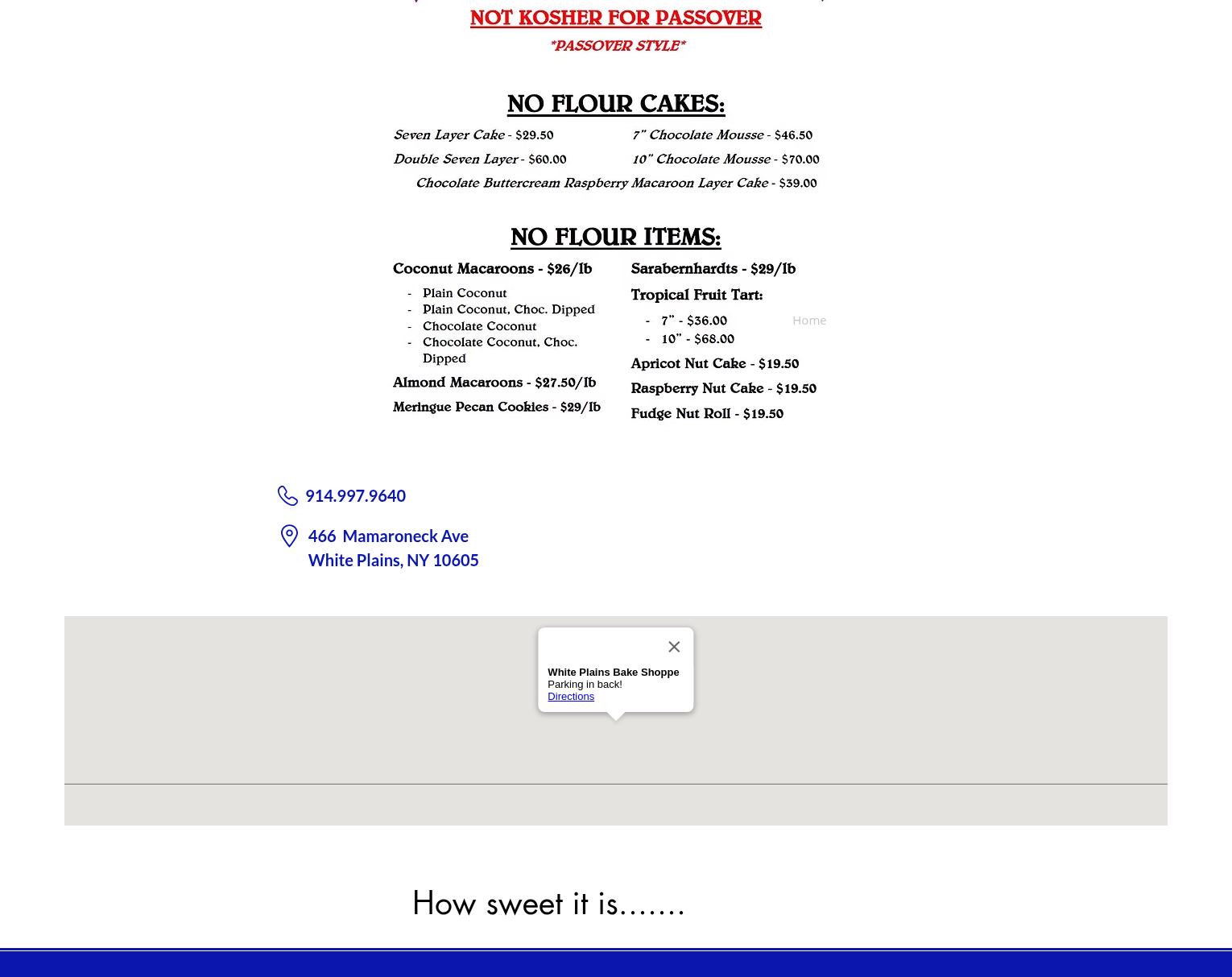 NOT KOSHER FOR PASSOVER

*PASSOVER STYLE*

NO FLOUR CAKES:

Seven Layer Cake - $29.50

Double Seven Layer - $60.00

7" Chocolate Mousse - $46.50

10" Chocolate Mousse - $70.00

Chocolate Buttercream Raspberry Macaroon Layer Cake - $39.00

NO FLOUR ITEMS:

Coconut Macaroons - $26/lb
- Plain Coconut
- Plain Coconut, Choc. Dipped
- Chocolate Coconut
- Chocolate Coconut, Choc. Dipped

Almond Macaroons - $27.50/lb

Meringue Pecan Cookies - $29/lb

Sarabernhardts - $29/lb

Tropical Fruit Tart:
- 7" - $36.00
- 10" - $68.00

Home

Apricot Nut Cake - $19.50

Raspberry Nut Cake - $19.50

Fudge Nut Roll - $19.50

914.997.9640

466 Mamaroneck Ave
White Plains, NY 10605

White Plains Bake Shoppe
Parking in back!
Directions

How sweet it is.......